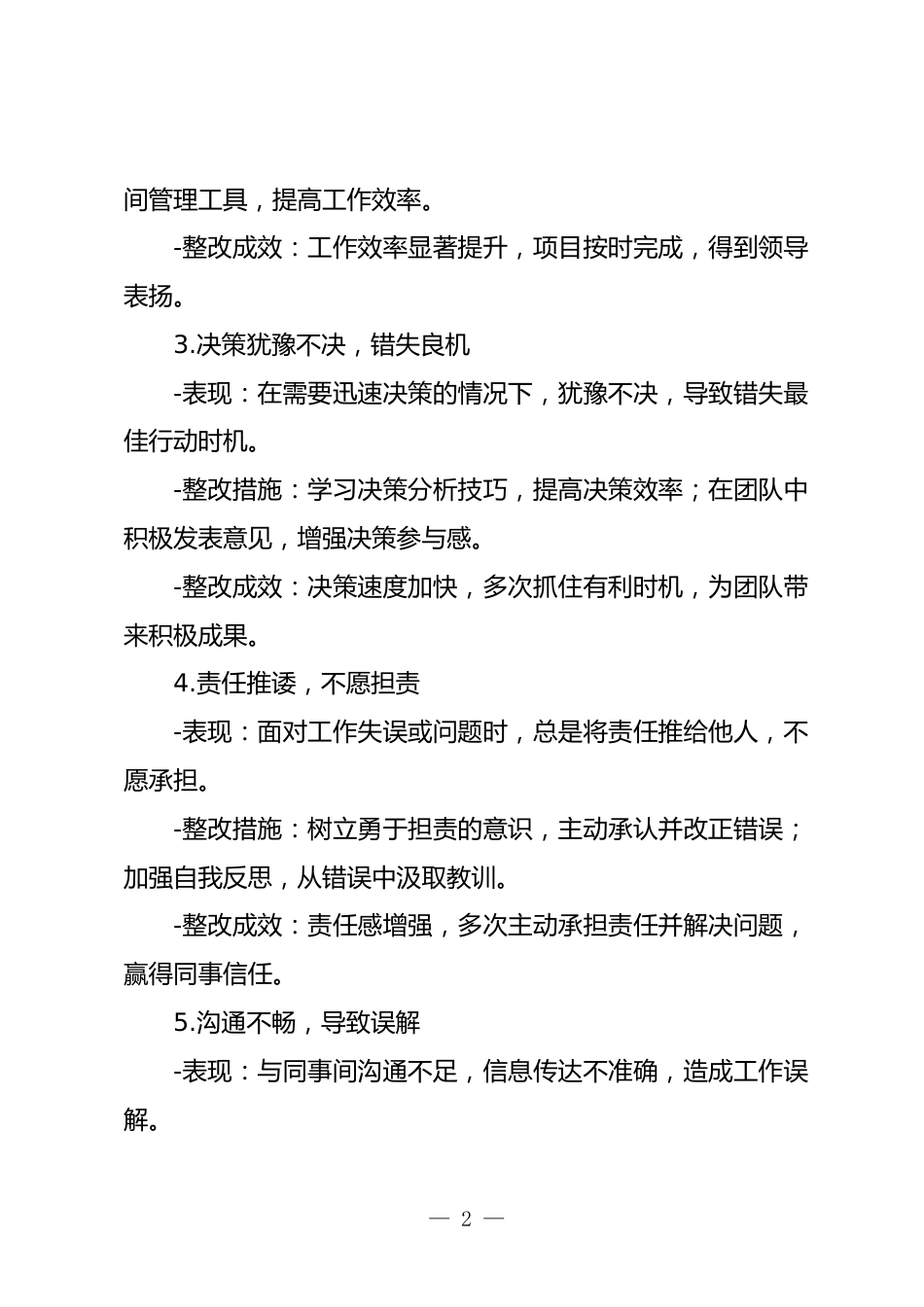 间管理工具，提高工作效率。

-整改成效：工作效率显著提升，项目按时完成，得到领导表扬。

3.决策犹豫不决，错失良机

-表现：在需要迅速决策的情况下，犹豫不决，导致错失最佳行动时机。

-整改措施：学习决策分析技巧，提高决策效率；在团队中积极发表意见，增强决策参与感。

-整改成效：决策速度加快，多次抓住有利时机，为团队带来积极成果。

4.责任推诿，不愿担责

-表现：面对工作失误或问题时，总是将责任推给他人，不愿承担。

-整改措施：树立勇于担责的意识，主动承认并改正错误；加强自我反思，从错误中汲取教训。

-整改成效：责任感增强，多次主动承担责任并解决问题，赢得同事信任。

5.沟通不畅，导致误解

-表现：与同事间沟通不足，信息传达不准确，造成工作误解。

— 2 —